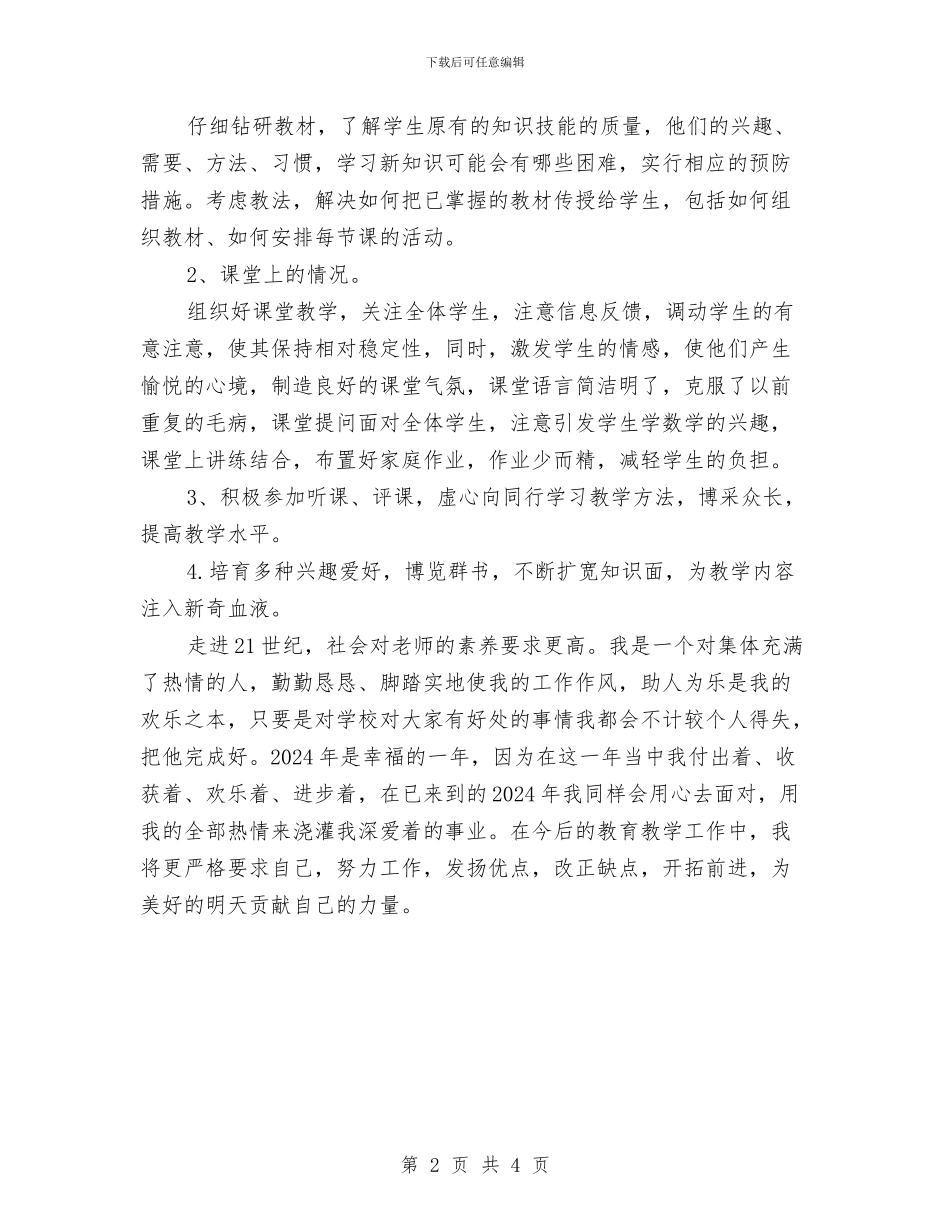 下载后可任意编辑

仔细钻研教材，了解学生原有的知识技能的质量，他们的兴趣、需要、方法、习惯，学习新知识可能会有哪些困难，实行相应的预防措施。考虑教法，解决如何把已掌握的教材传授给学生，包括如何组织教材、如何安排每节课的活动。

2、课堂上的情况。

组织好课堂教学，关注全体学生，注意信息反馈，调动学生的有意注意，使其保持相对稳定性，同时，激发学生的情感，使他们产生愉悦的心境，制造良好的课堂气氛，课堂语言简洁明了，克服了以前重复的毛病，课堂提问面对全体学生，注意引发学生学数学的兴趣，课堂上讲练结合，布置好家庭作业，作业少而精，减轻学生的负担。

3、积极参加听课、评课，虚心向同行学习教学方法，博采众长，提高教学水平。

4.培育多种兴趣爱好，博览群书，不断扩宽知识面，为教学内容注入新奇血液。

走进21世纪，社会对老师的素养要求更高。我是一个对集体充满了热情的人，勤勤恳恳、脚踏实地使我的工作作风，助人为乐是我的欢乐之本，只要是对学校对大家有好处的事情我都会不计较个人得失，把他完成好。2024年是幸福的一年，因为在这一年当中我付出着、收获着、欢乐着、进步着，在已来到的2024年我同样会用心去面对，用我的全部热情来浇灌我深爱着的事业。在今后的教育教学工作中，我将更严格要求自己，努力工作，发扬优点，改正缺点，开拓前进，为美好的明天贡献自己的力量。

第 2 页 共 4 页